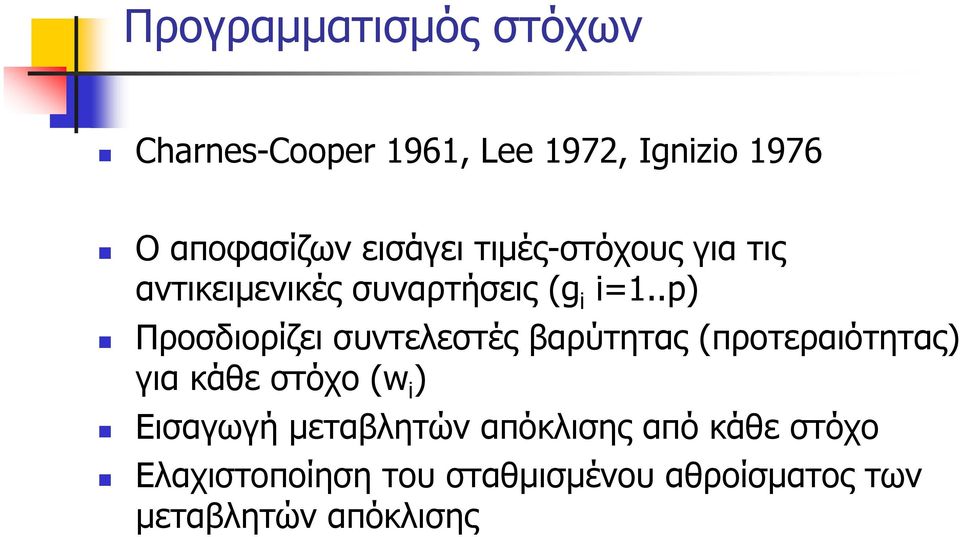 Προγραμματισμός στόχων

Charnes-Cooper 1961, Lee 1972, Ignizio 1976

Ο αποφασίζων εισάγει τιμές-στόχους για τις αντικειμενικές συναρτήσεις ($g_i$ i=1..p)

Προσδιορίζει συντελεστές βαρύτητας (προτεραιότητας) για κάθε στόχο ($w_i$)

Εισαγωγή μεταβλητών απόκλισης από κάθε στόχο

Ελαχιστοποίηση του σταθμισμένου αθροίσματος των μεταβλητών απόκλισης